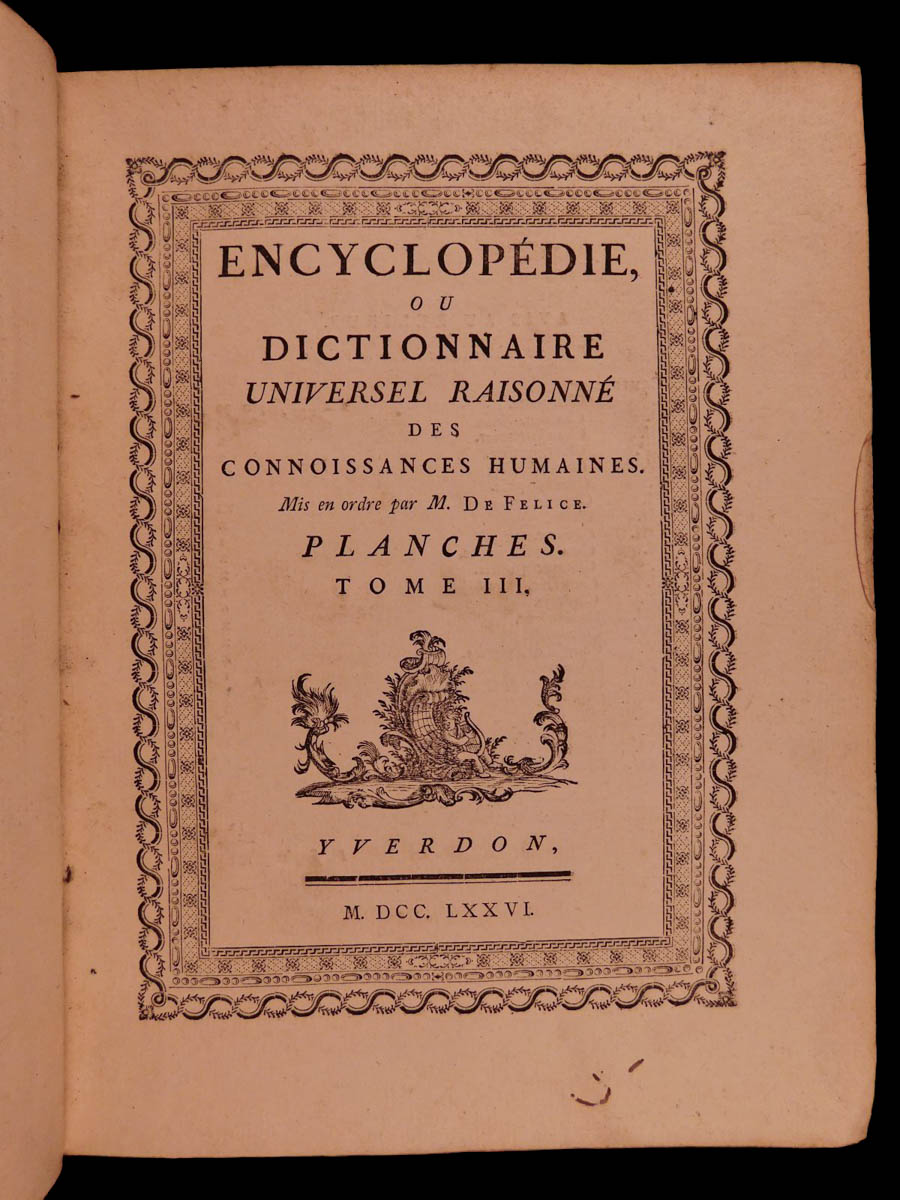 ENCYCLOPÉDIE,

OU

DICTIONNAIRE UNIVERSEL RAISONNÉ DES CONNOISSANCES HUMAINES.

Mis en ordre par M. DE FELICE.

PLANCHES.

TOME III,

YVERDON,

M. DCC. LXXVI.